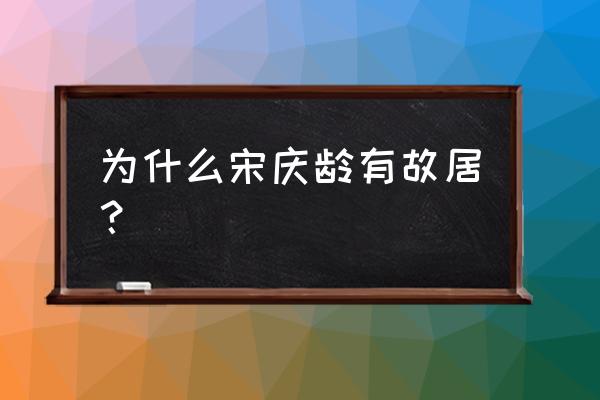 为什么宋庆龄有故居？